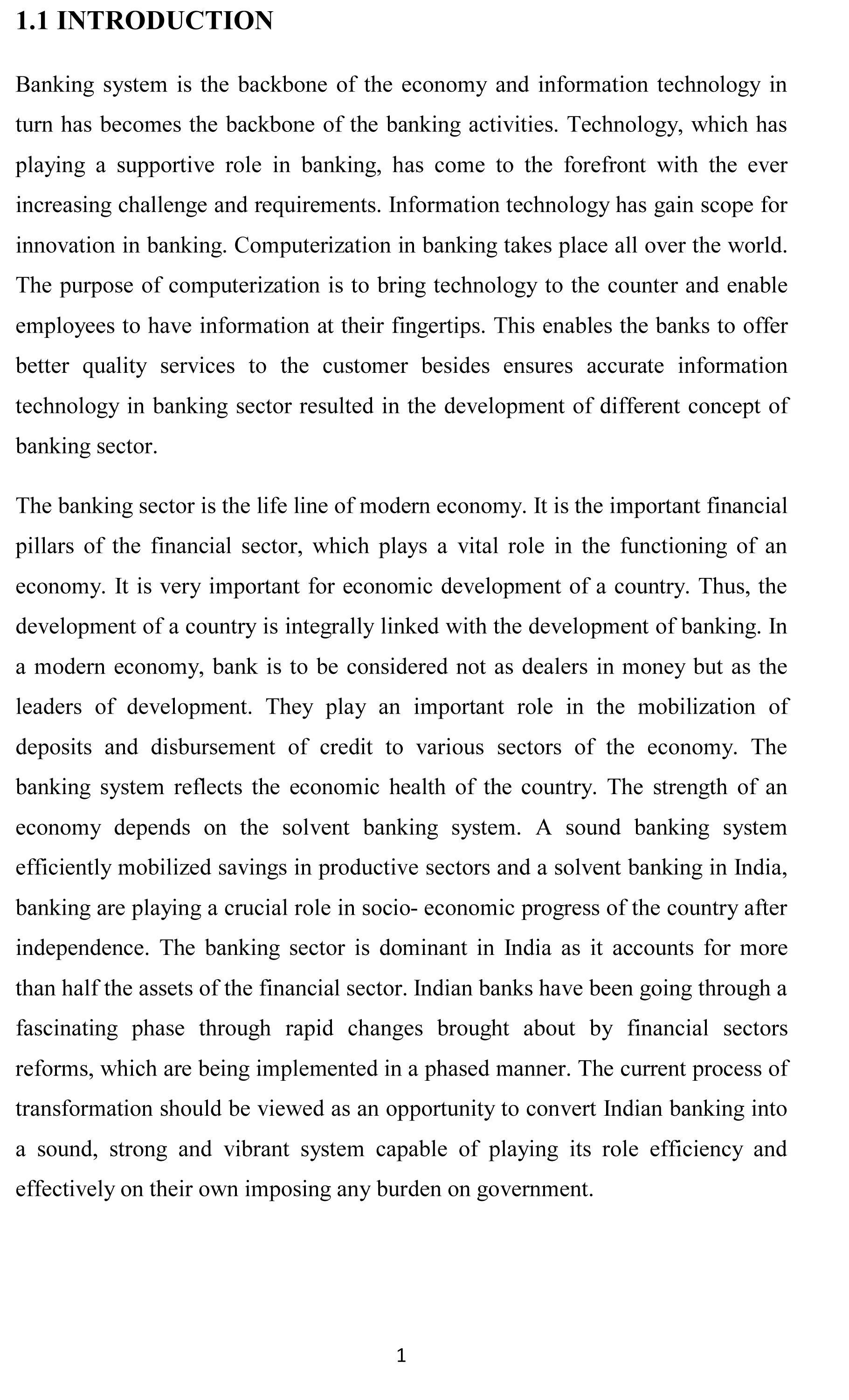 1.1 INTRODUCTION

Banking system is the backbone of the economy and information technology in turn has becomes the backbone of the banking activities. Technology, which has playing a supportive role in banking, has come to the forefront with the ever increasing challenge and requirements. Information technology has gain scope for innovation in banking. Computerization in banking takes place all over the world. The purpose of computerization is to bring technology to the counter and enable employees to have information at their fingertips. This enables the banks to offer better quality services to the customer besides ensures accurate information technology in banking sector resulted in the development of different concept of banking sector.

The banking sector is the life line of modern economy. It is the important financial pillars of the financial sector, which plays a vital role in the functioning of an economy. It is very important for economic development of a country. Thus, the development of a country is integrally linked with the development of banking. In a modern economy, bank is to be considered not as dealers in money but as the leaders of development. They play an important role in the mobilization of deposits and disbursement of credit to various sectors of the economy. The banking system reflects the economic health of the country. The strength of an economy depends on the solvent banking system. A sound banking system efficiently mobilized savings in productive sectors and a solvent banking in India, banking are playing a crucial role in socio- economic progress of the country after independence. The banking sector is dominant in India as it accounts for more than half the assets of the financial sector. Indian banks have been going through a fascinating phase through rapid changes brought about by financial sectors reforms, which are being implemented in a phased manner. The current process of transformation should be viewed as an opportunity to convert Indian banking into a sound, strong and vibrant system capable of playing its role efficiency and effectively on their own imposing any burden on government.

1